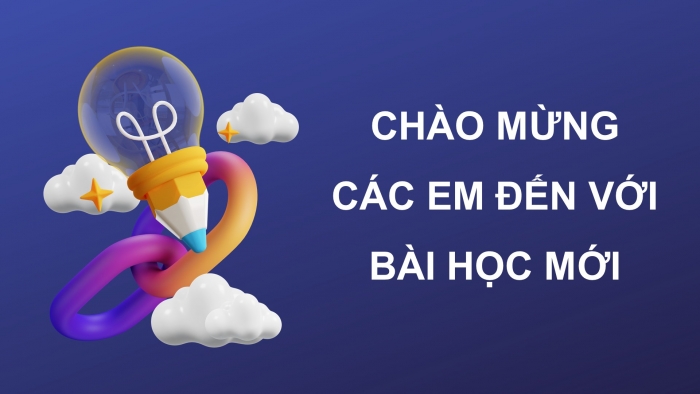 CHÀO MỪNG
CÁC EM ĐẾN VỚI
BÀI HỌC MỚI